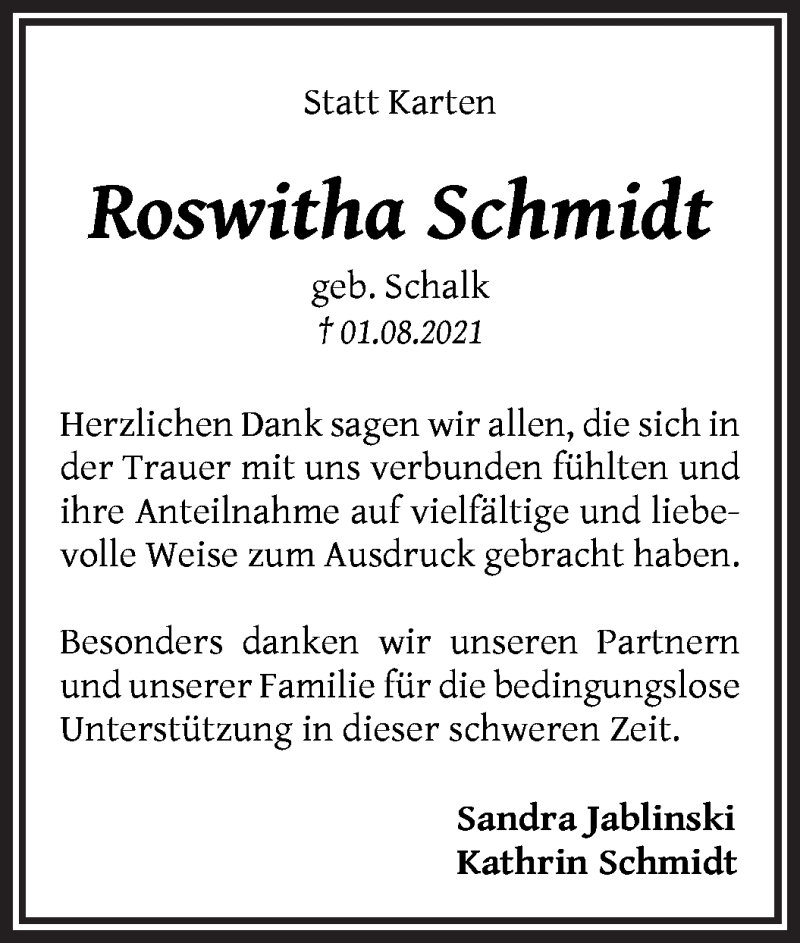 Statt Karten

Roswitha Schmidt

geb. Schalk
† 01.08.2021

Herzlichen Dank sagen wir allen, die sich in der Trauer mit uns verbunden fühlten und ihre Anteilnahme auf vielfältige und liebevolle Weise zum Ausdruck gebracht haben.

Besonders danken wir unseren Partnern und unserer Familie für die bedingungslose Unterstützung in dieser schweren Zeit.

Sandra Jablinski
Kathrin Schmidt